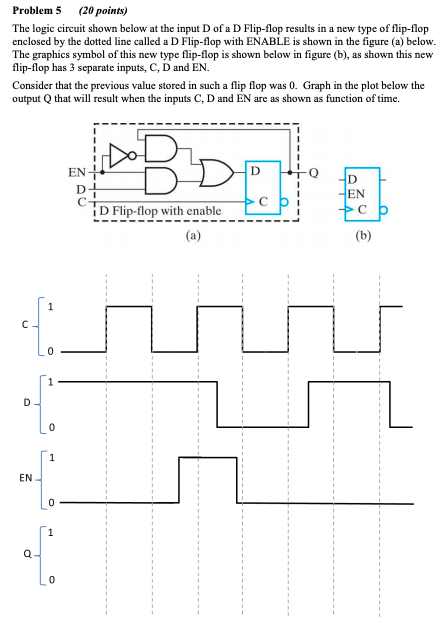 Problem 5 (20 points)

The logic circuit shown below at the input D of a D Flip-flop results in a new type of flip-flop enclosed by the dotted line called a D Flip-flop with ENABLE is shown in the figure (a) below. The graphics symbol of this new type flip-flop is shown below in figure (b), as shown this new flip-flop has 3 separate inputs, C, D and EN.

Consider that the previous value stored in such a flip flop was 0. Graph in the plot below the output Q that will result when the inputs C, D and EN are as shown as function of time.

EN
D
C
D
C
Q
D Flip-flop with enable
(a)

D
EN
C
(b)

C
1
0

D
1
0

EN
1
0

Q
1
0